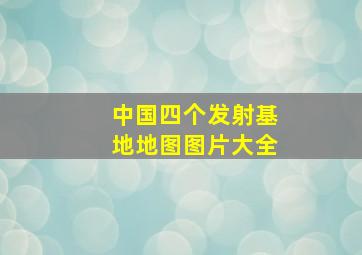 中国四个发射基地地图图片大全